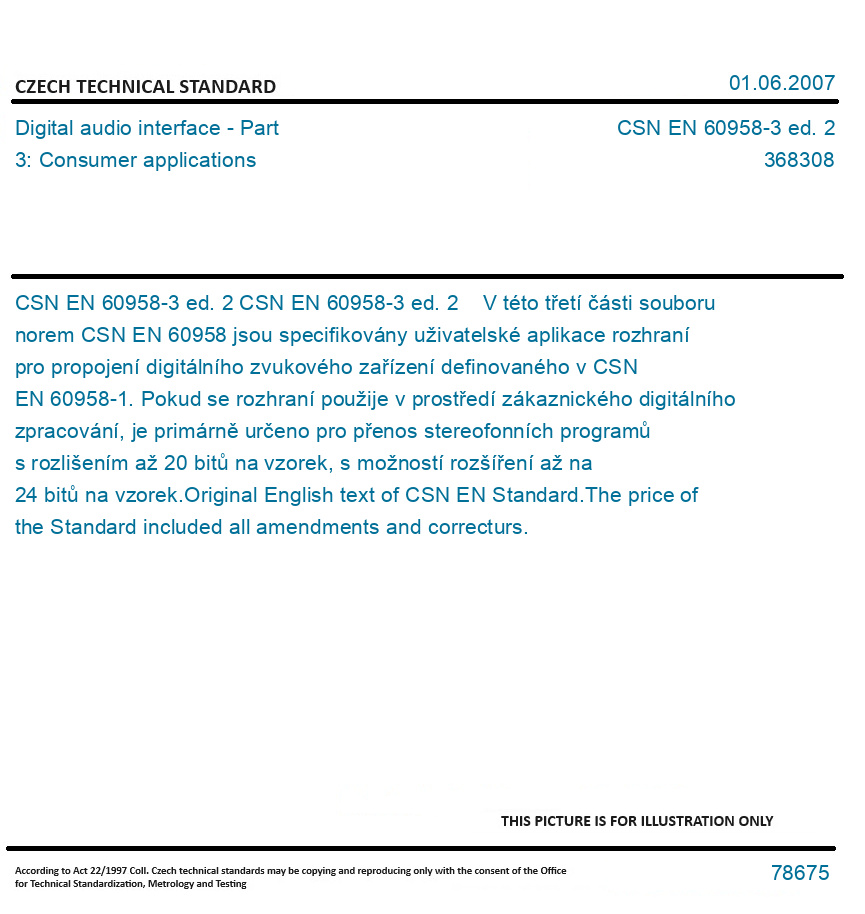 CZECH TECHNICAL STANDARD

01.06.2007

Digital audio interface - Part 3: Consumer applications

CSN EN 60958-3 ed. 2
368308

CSN EN 60958-3 ed. 2 CSN EN 60958-3 ed. 2 V této třetí části souboru norem CSN EN 60958 jsou specifikovány uživatelské aplikace rozhraní pro propojení digitálního zvukového zařízení definovaného v CSN EN 60958-1. Pokud se rozhraní použije v prostředí zákaznického digitálního zpracování, je primárně určeno pro přenos stereofonních programů s rozlišením až 20 bitů na vzorek, s možností rozšíření až na 24 bitů na vzorek.Original English text of CSN EN Standard.The price of the Standard included all amendments and correcturs.

THIS PICTURE IS FOR ILLUSTRATION ONLY

According to Act 22/1997 Coll. Czech technical standards may be copying and reproducing only with the consent of the Office for Technical Standardization, Metrology and Testing

78675